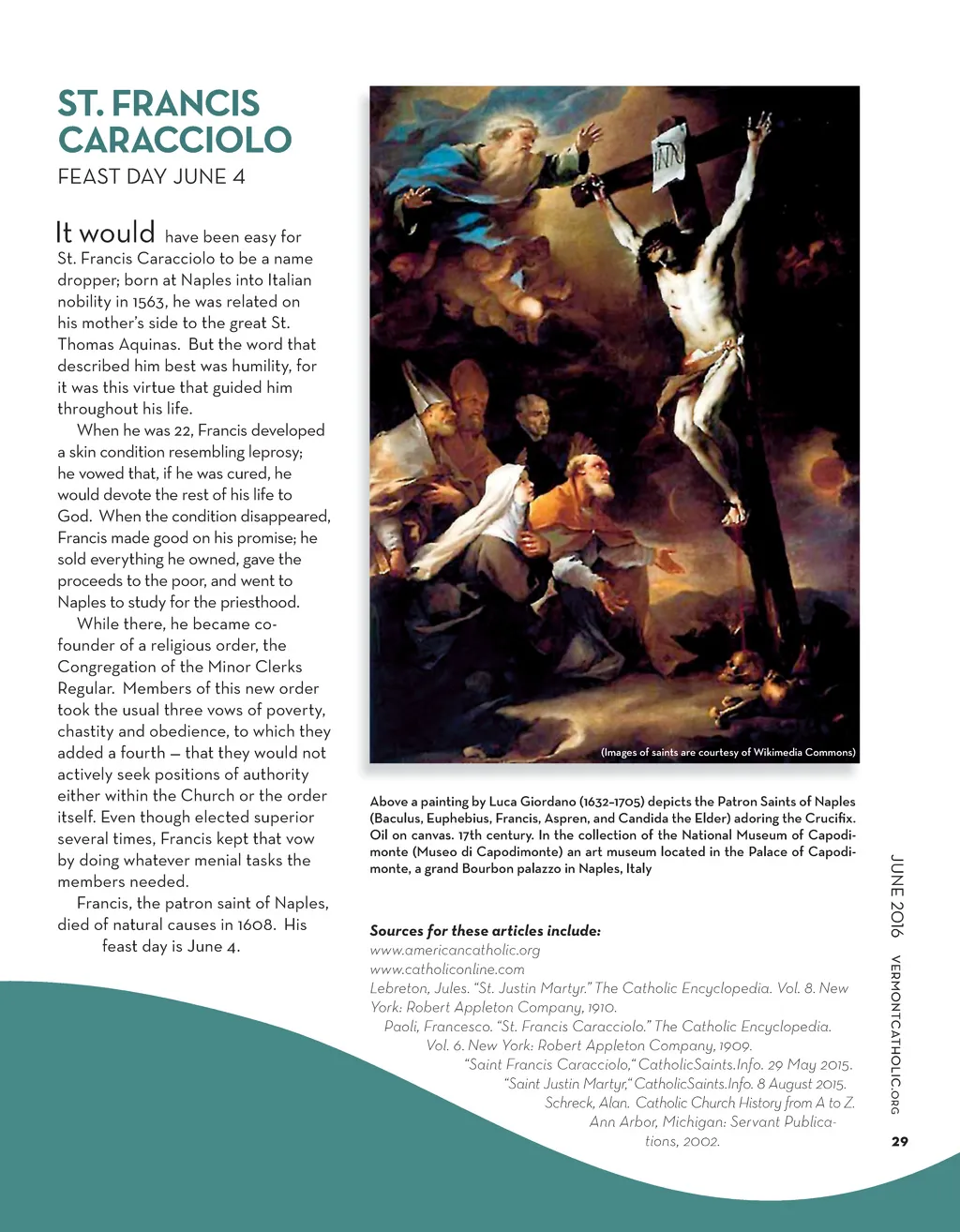 ST. FRANCIS CARACCIOLO

FEAST DAY JUNE 4

It would have been easy for St. Francis Caracciolo to be a name dropper; born at Naples into Italian nobility in 1563, he was related on his mother's side to the great St. Thomas Aquinas. But the word that described him best was humility, for it was this virtue that guided him throughout his life.

When he was 22, Francis developed a skin condition resembling leprosy; he vowed that, if he was cured, he would devote the rest of his life to God. When the condition disappeared, Francis made good on his promise; he sold everything he owned, gave the proceeds to the poor, and went to Naples to study for the priesthood.

While there, he became co-founder of a religious order, the Congregation of the Minor Clerks Regular. Members of this new order took the usual three vows of poverty, chastity and obedience, to which they added a fourth — that they would not actively seek positions of authority either within the Church or the order itself. Even though elected superior several times, Francis kept that vow by doing whatever menial tasks the members needed.

Francis, the patron saint of Naples, died of natural causes in 1608. His feast day is June 4.

INRI

(Images of saints are courtesy of Wikimedia Commons)

Above a painting by Luca Giordano (1632–1705) depicts the Patron Saints of Naples (Baculus, Euphebius, Francis, Aspren, and Candida the Elder) adoring the Crucifix. Oil on canvas. 17th century. In the collection of the National Museum of Capodimonte (Museo di Capodimonte) an art museum located in the Palace of Capodimonte, a grand Bourbon palazzo in Naples, Italy

Sources for these articles include:
www.americancatholic.org
www.catholiconline.com
Lebreton, Jules. "St. Justin Martyr." The Catholic Encyclopedia. Vol. 8. New York: Robert Appleton Company, 1910.
Paoli, Francesco. "St. Francis Caracciolo." The Catholic Encyclopedia. Vol. 6. New York: Robert Appleton Company, 1909.
"Saint Francis Caracciolo," CatholicSaints.Info. 29 May 2015.
"Saint Justin Martyr," CatholicSaints.Info. 8 August 2015.
Schreck, Alan. Catholic Church History from A to Z. Ann Arbor, Michigan: Servant Publications, 2002.

JUNE 2016 VERMONTCATHOLIC.ORG

29